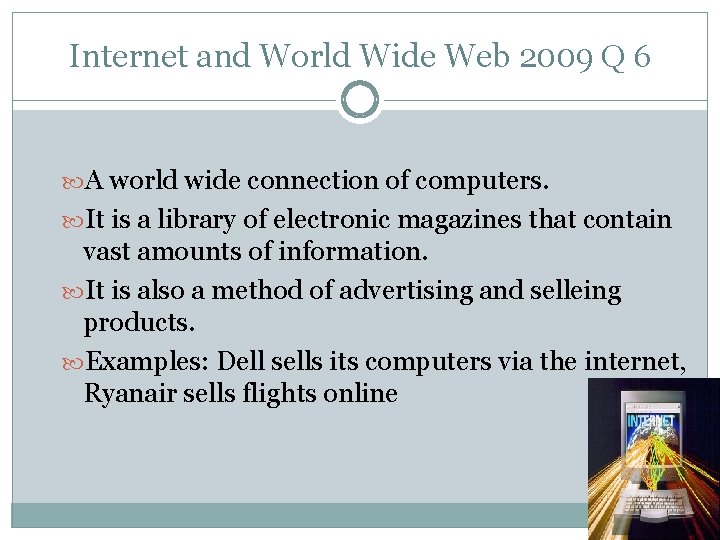 Internet and World Wide Web 2009 Q 6

A world wide connection of computers.

It is a library of electronic magazines that contain vast amounts of information.

It is also a method of advertising and selleing products.

Examples: Dell sells its computers via the internet, Ryanair sells flights online

INTERNET